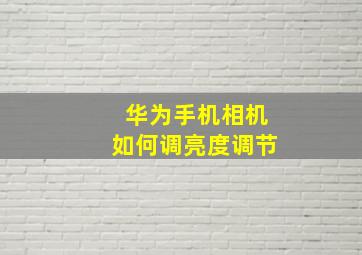 华为手机相机
如何调亮度调节